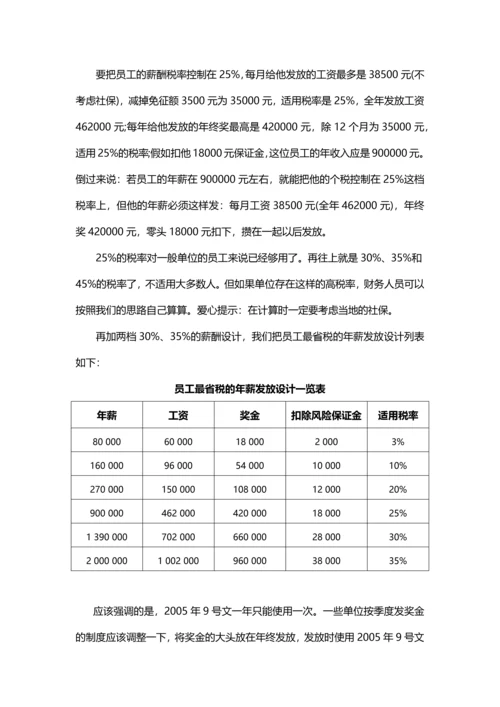 要把员工的薪酬税率控制在 25%，每月给他发放的工资最多是 38500 元(不考虑社保)，减掉免征额 3500 元为 35000 元，适用税率是 25%，全年发放工资 462000 元;每年给他发放的年终奖最高是 420000 元，除 12 个月为 35000 元，适用 25%的税率;假如扣他 18000 元保证金，这位员工的年收入应是 900000 元。倒过来说：若员工的年薪在 900000 元左右，就能把他的个税控制在 25%这档税率上，但他的年薪必须这样发：每月工资 38500 元(全年 462000 元)，年终奖 420000 元，零头 18000 元扣下，攒在一起以后发放。

25%的税率对一般单位的员工来说已经够用了。再往上就是 30%、35%和 45%的税率了，不适用大多数人。但如果单位存在这样的高税率，财务人员可以按照我们的思路自己算算。爱心提示：在计算时一定要考虑当地的社保。

再加两档 30%、35%的薪酬设计，我们把员工最省税的年薪发放设计列表如下：

员工最省税的年薪发放设计一览表

| 年薪 | 工资 | 奖金 | 扣除风险保证金 | 适用税率 |
|---|---|---|---|---|
| 80 000 | 60 000 | 18 000 | 2 000 | 3% |
| 160 000 | 96 000 | 54 000 | 10 000 | 10% |
| 270 000 | 150 000 | 108 000 | 12 000 | 20% |
| 900 000 | 462 000 | 420 000 | 18 000 | 25% |
| 1 390 000 | 702 000 | 660 000 | 28 000 | 30% |
| 2 000 000 | 1 002 000 | 960 000 | 38 000 | 35% |

应该强调的是，2005 年 9 号文一年只能使用一次。一些单位按季度发奖金的制度应该调整一下，将奖金的大头放在年终发放，发放时使用 2005 年 9 号文